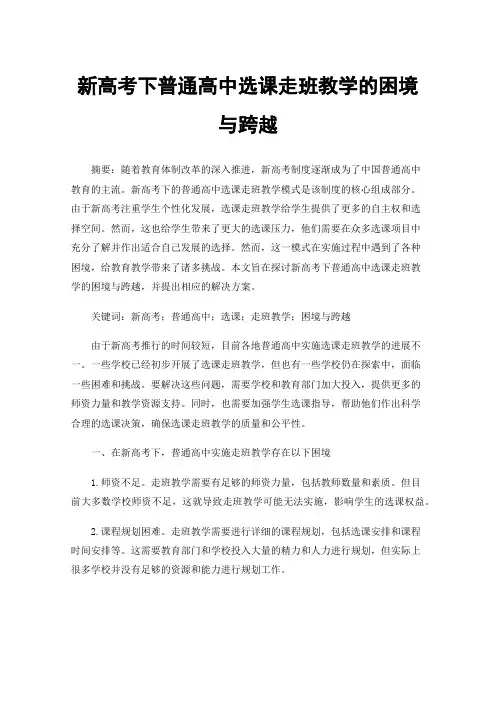 新高考下普通高中选课走班教学的困境与跨越

摘要：随着教育体制改革的深入推进，新高考制度逐渐成为了中国普通高中教育的主流。新高考下的普通高中选课走班教学模式是该制度的核心组成部分。由于新高考注重学生个性化发展，选课走班教学给学生提供了更多的自主权和选择空间。然而，这也给学生带来了更大的选课压力，他们需要在众多选课项目中充分了解并作出适合自己发展的选择。然而，这一模式在实施过程中遇到了各种困境，给教育教学带来了诸多挑战。本文旨在探讨新高考下普通高中选课走班教学的困境与跨越，并提出相应的解决方案。

关键词：新高考；普通高中；选课；走班教学；困境与跨越

由于新高考推行的时间较短，目前各地普通高中实施选课走班教学的进展不一。一些学校已经初步开展了选课走班教学，但也有一些学校仍在探索中，面临一些困难和挑战。要解决这些问题，需要学校和教育部门加大投入，提供更多的师资力量和教学资源支持。同时，也需要加强学生选课指导，帮助他们作出科学合理的选课决策，确保选课走班教学的质量和公平性。

一、在新高考下，普通高中实施走班教学存在以下困境

1. 师资不足。走班教学需要有足够的师资力量，包括教师数量和素质。但目前大多数学校师资不足，这就导致走班教学可能无法实施，影响学生的选课权益。

2. 课程规划困难。走班教学需要进行详细的课程规划，包括选课安排和课程时间安排等。这需要教育部门和学校投入大量的精力和人力进行规划，但实际上很多学校并没有足够的资源和能力进行规划工作。